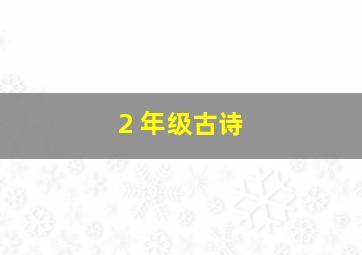 2 年级古诗